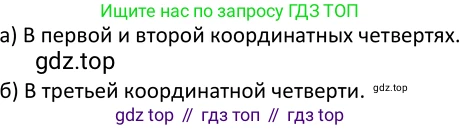 Ищите нас по запросу ГДЗ ТОП

а) В первой и второй координатных четвертях.

gdz.top

б) В третьей координатной четверти. gdz.top

gdz top // гдз топ // гдз top